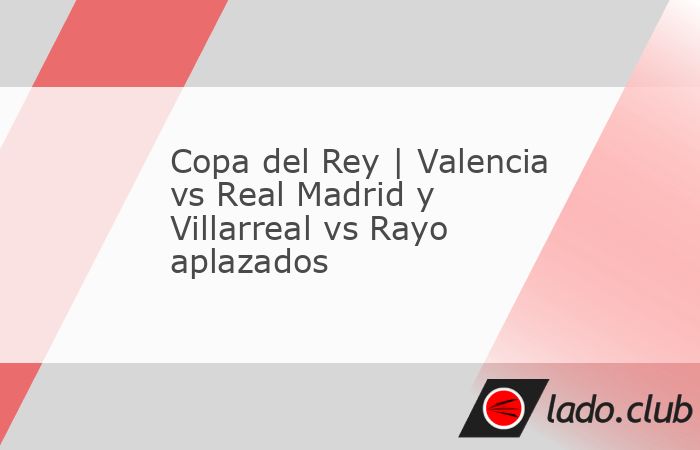 Copa del Rey | Valencia vs Real Madrid y Villarreal vs Rayo aplazados

lado.club